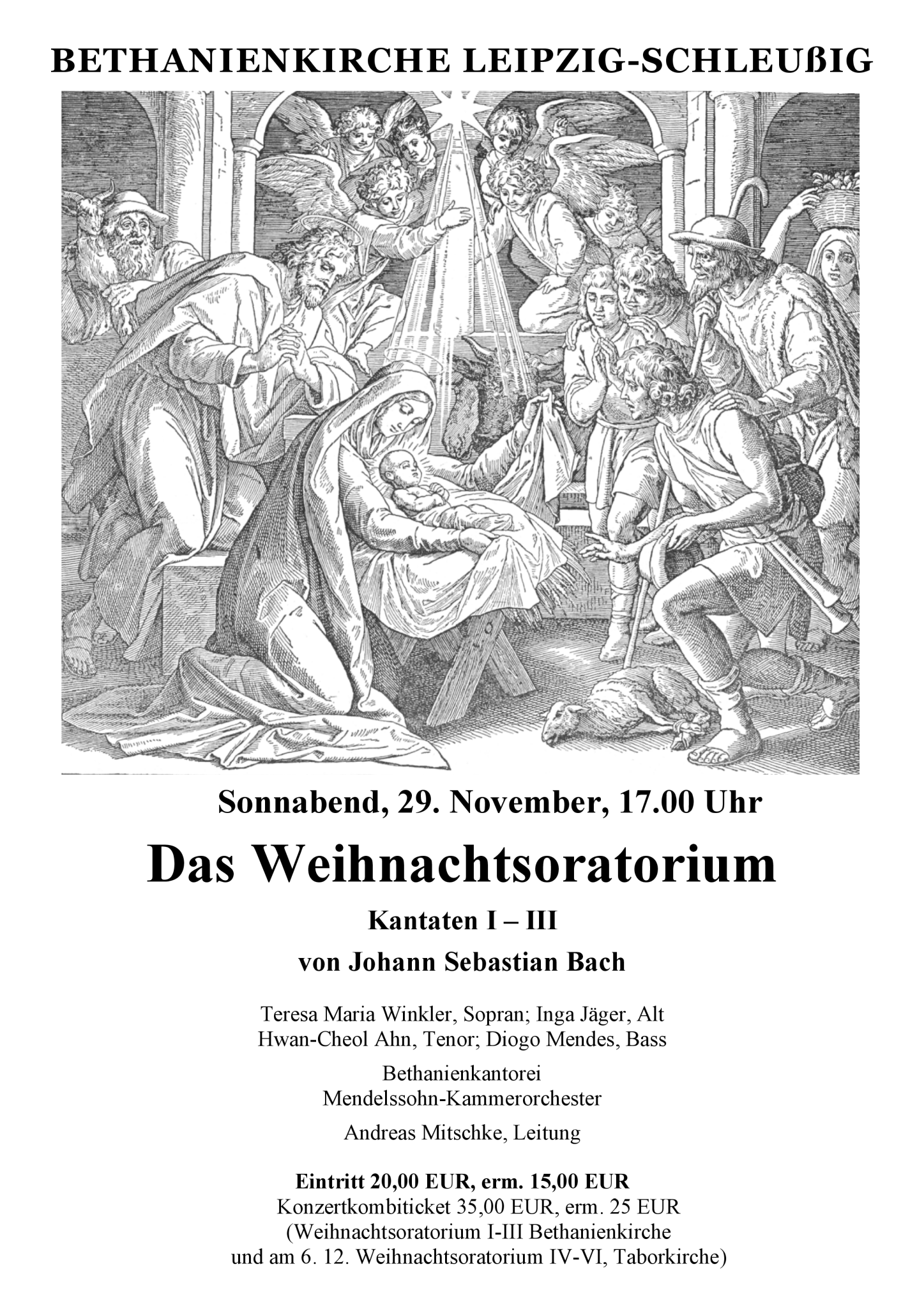 BETHANIENKIRCHE LEIPZIG-SCHLEUßIG

Sonnabend, 29. November, 17.00 Uhr

Das Weihnachtsoratorium

Kantaten I – III

von Johann Sebastian Bach

Teresa Maria Winkler, Sopran; Inga Jäger, Alt
Hwan-Cheol Ahn, Tenor; Diogo Mendes, Bass

Bethanienkantorei
Mendelssohn-Kammerorchester

Andreas Mitschke, Leitung

Eintritt 20,00 EUR, erm. 15,00 EUR
Konzertkombiticket 35,00 EUR, erm. 25 EUR
(Weihnachtsoratorium I-III Bethanienkirche
und am 6. 12. Weihnachtsoratorium IV-VI, Taborkirche)